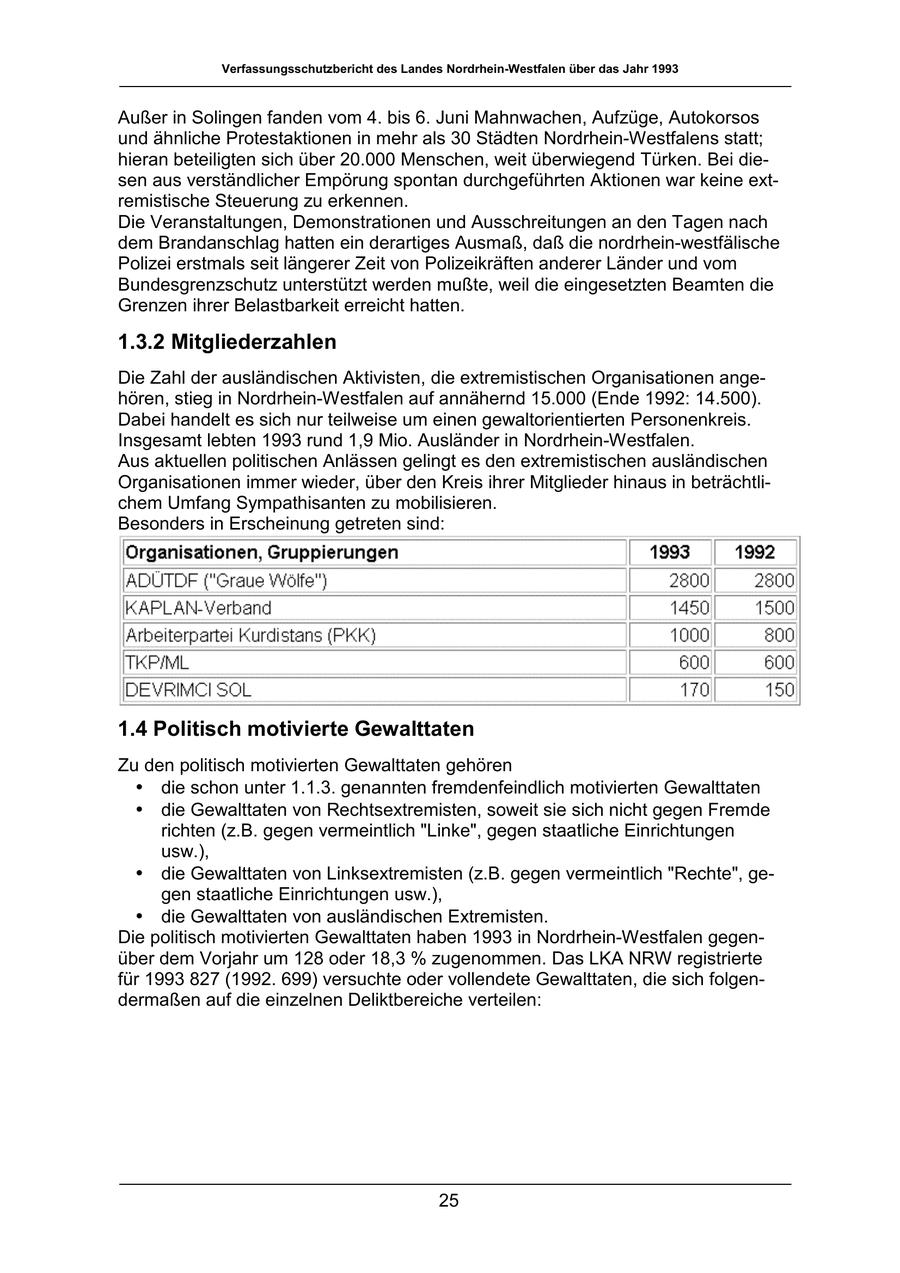 Verfassungsschutzbericht des Landes Nordrhein-Westfalen über das Jahr 1993

Außer in Solingen fanden vom 4. bis 6. Juni Mahnwachen, Aufzüge, Autokorsos und ähnliche Protestaktionen in mehr als 30 Städten Nordrhein-Westfalens statt; hieran beteiligten sich über 20.000 Menschen, weit überwiegend Türken. Bei diesen aus verständlicher Empörung spontan durchgeführten Aktionen war keine extremistische Steuerung zu erkennen.
Die Veranstaltungen, Demonstrationen und Ausschreitungen an den Tagen nach dem Brandanschlag hatten ein derartiges Ausmaß, daß die nordrhein-westfälische Polizei erstmals seit längerer Zeit von Polizeikräften anderer Länder und vom Bundesgrenzschutz unterstützt werden mußte, weil die eingesetzten Beamten die Grenzen ihrer Belastbarkeit erreicht hatten.

1.3.2 Mitgliederzahlen

Die Zahl der ausländischen Aktivisten, die extremistischen Organisationen angehören, stieg in Nordrhein-Westfalen auf annähernd 15.000 (Ende 1992: 14.500). Dabei handelt es sich nur teilweise um einen gewaltorientierten Personenkreis. Insgesamt lebten 1993 rund 1,9 Mio. Ausländer in Nordrhein-Westfalen.
Aus aktuellen politischen Anlässen gelingt es den extremistischen ausländischen Organisationen immer wieder, über den Kreis ihrer Mitglieder hinaus in beträchtlichem Umfang Sympathisanten zu mobilisieren.
Besonders in Erscheinung getreten sind:

| Organisationen, Gruppierungen | 1993 | 1992 |
|---|---|---|
| ADÜTDF ("Graue Wölfe") | 2800 | 2800 |
| KAPLAN-Verband | 1450 | 1500 |
| Arbeiterpartei Kurdistans (PKK) | 1000 | 800 |
| TKP/ML | 600 | 600 |
| DEVRIMCI SOL | 170 | 150 |

1.4 Politisch motivierte Gewalttaten

Zu den politisch motivierten Gewalttaten gehören
• die schon unter 1.1.3. genannten fremdenfeindlich motivierten Gewalttaten
• die Gewalttaten von Rechtsextremisten, soweit sie sich nicht gegen Fremde richten (z.B. gegen vermeintlich "Linke", gegen staatliche Einrichtungen usw.),
• die Gewalttaten von Linksextremisten (z.B. gegen vermeintlich "Rechte", gegen staatliche Einrichtungen usw.),
• die Gewalttaten von ausländischen Extremisten.
Die politisch motivierten Gewalttaten haben 1993 in Nordrhein-Westfalen gegenüber dem Vorjahr um 128 oder 18,3 % zugenommen. Das LKA NRW registrierte für 1993 827 (1992. 699) versuchte oder vollendete Gewalttaten, die sich folgendermaßen auf die einzelnen Deliktbereiche verteilen:

25